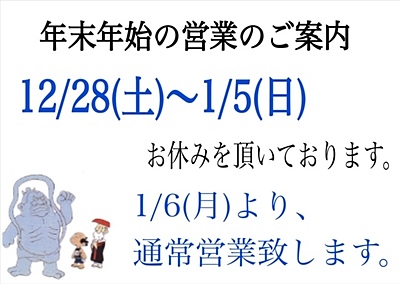 年末年始の営業のご案内

12/28(土)～1/5(日)

お休みを頂いております。

1/6(月)より、
通常営業致します。